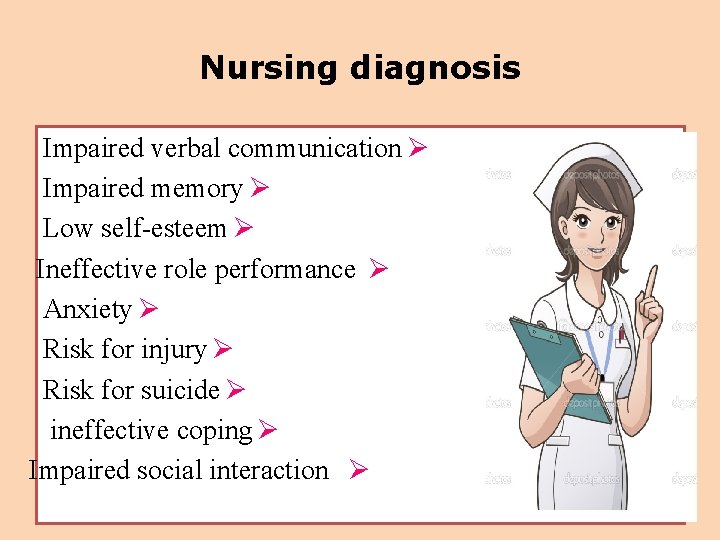 Nursing diagnosis

Impaired verbal communication ➢
Impaired memory ➢
Low self-esteem ➢
Ineffective role performance ➢
Anxiety ➢
Risk for injury ➢
Risk for suicide ➢
ineffective coping ➢
Impaired social interaction ➢

depositphotos